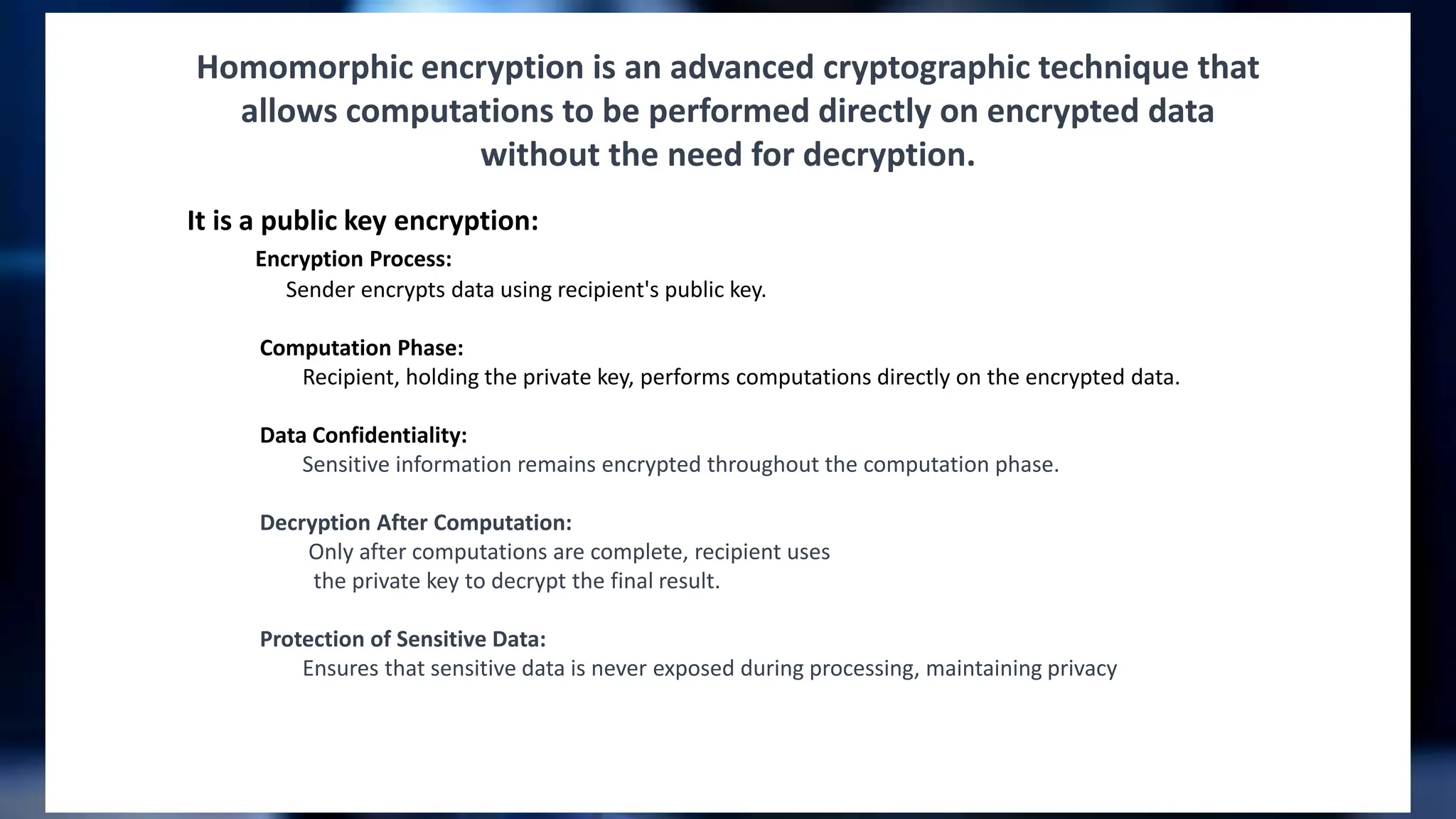 Homomorphic encryption is an advanced cryptographic technique that allows computations to be performed directly on encrypted data without the need for decryption.

It is a public key encryption:

Encryption Process:
Sender encrypts data using recipient's public key.

Computation Phase:
Recipient, holding the private key, performs computations directly on the encrypted data.

Data Confidentiality:
Sensitive information remains encrypted throughout the computation phase.

Decryption After Computation:
Only after computations are complete, recipient uses the private key to decrypt the final result.

Protection of Sensitive Data:
Ensures that sensitive data is never exposed during processing, maintaining privacy